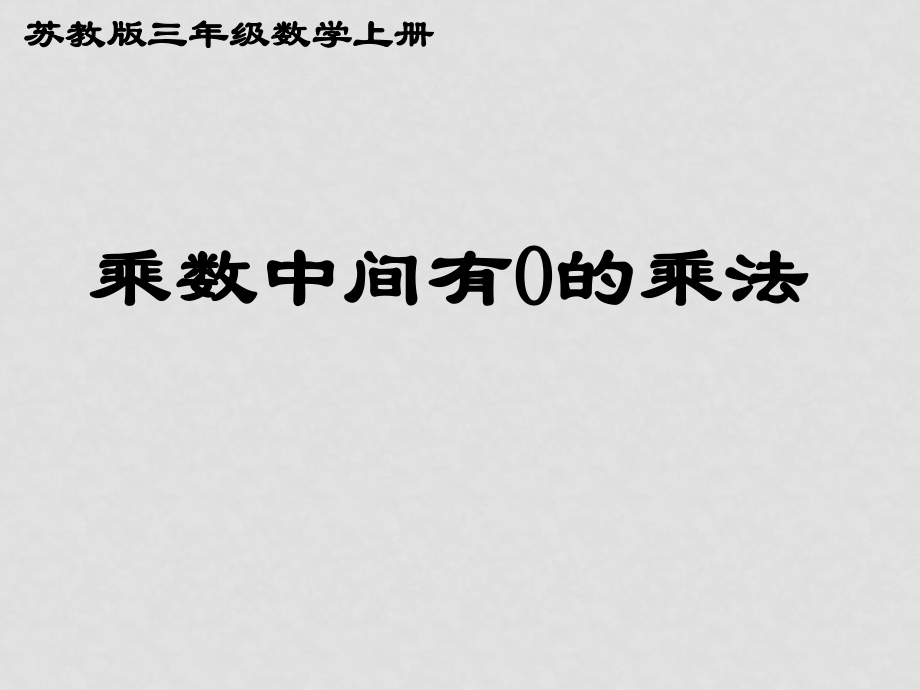 苏教版三年级数学上册

乘数中间有0的乘法